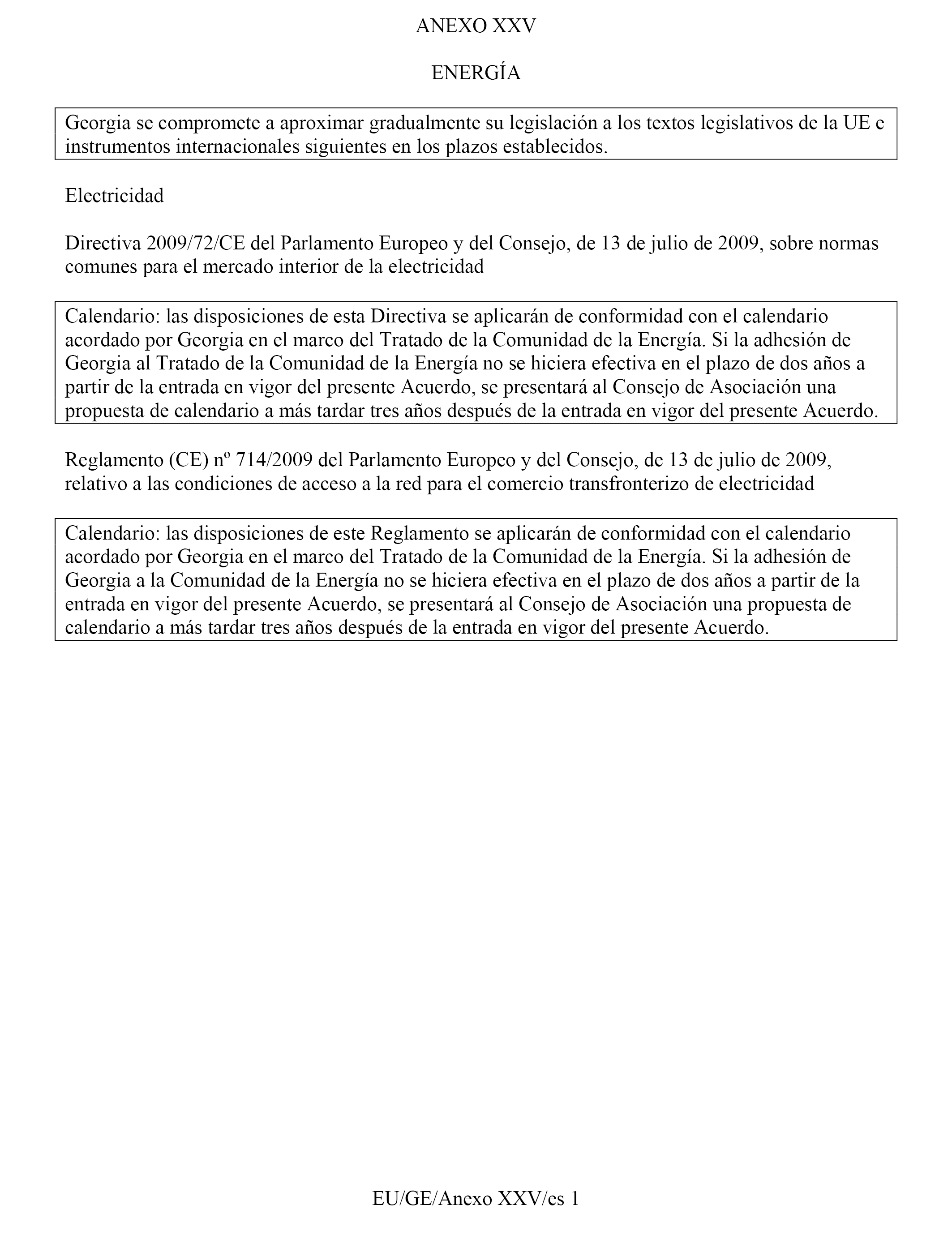 ANEXO XXV

ENERGÍA

Georgia se compromete a aproximar gradualmente su legislación a los textos legislativos de la UE e instrumentos internacionales siguientes en los plazos establecidos.

Electricidad

Directiva 2009/72/CE del Parlamento Europeo y del Consejo, de 13 de julio de 2009, sobre normas comunes para el mercado interior de la electricidad

Calendario: las disposiciones de esta Directiva se aplicarán de conformidad con el calendario acordado por Georgia en el marco del Tratado de la Comunidad de la Energía. Si la adhesión de Georgia al Tratado de la Comunidad de la Energía no se hiciera efectiva en el plazo de dos años a partir de la entrada en vigor del presente Acuerdo, se presentará al Consejo de Asociación una propuesta de calendario a más tardar tres años después de la entrada en vigor del presente Acuerdo.

Reglamento (CE) nº 714/2009 del Parlamento Europeo y del Consejo, de 13 de julio de 2009, relativo a las condiciones de acceso a la red para el comercio transfronterizo de electricidad

Calendario: las disposiciones de este Reglamento se aplicarán de conformidad con el calendario acordado por Georgia en el marco del Tratado de la Comunidad de la Energía. Si la adhesión de Georgia a la Comunidad de la Energía no se hiciera efectiva en el plazo de dos años a partir de la entrada en vigor del presente Acuerdo, se presentará al Consejo de Asociación una propuesta de calendario a más tardar tres años después de la entrada en vigor del presente Acuerdo.

EU/GE/Anexo XXV/es 1